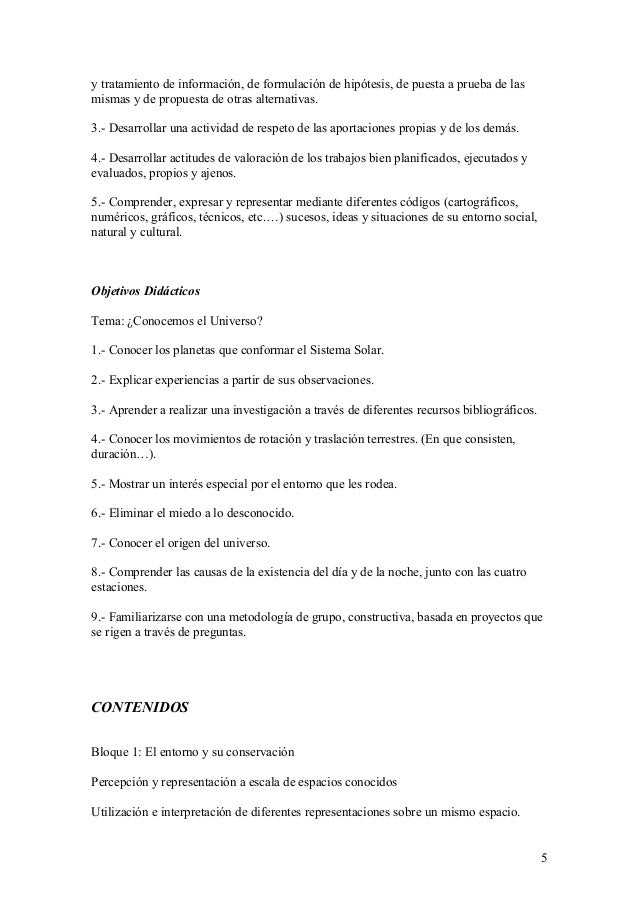 y tratamiento de información, de formulación de hipótesis, de puesta a prueba de las mismas y de propuesta de otras alternativas.

3.- Desarrollar una actividad de respeto de las aportaciones propias y de los demás.

4.- Desarrollar actitudes de valoración de los trabajos bien planificados, ejecutados y evaluados, propios y ajenos.

5.- Comprender, expresar y representar mediante diferentes códigos (cartográficos, numéricos, gráficos, técnicos, etc.…) sucesos, ideas y situaciones de su entorno social, natural y cultural.

Objetivos Didácticos

Tema: ¿Conocemos el Universo?

1.- Conocer los planetas que conformar el Sistema Solar.

2.- Explicar experiencias a partir de sus observaciones.

3.- Aprender a realizar una investigación a través de diferentes recursos bibliográficos.

4.- Conocer los movimientos de rotación y traslación terrestres. (En que consisten, duración…).

5.- Mostrar un interés especial por el entorno que les rodea.

6.- Eliminar el miedo a lo desconocido.

7.- Conocer el origen del universo.

8.- Comprender las causas de la existencia del día y de la noche, junto con las cuatro estaciones.

9.- Familiarizarse con una metodología de grupo, constructiva, basada en proyectos que se rigen a través de preguntas.

CONTENIDOS

Bloque 1: El entorno y su conservación

Percepción y representación a escala de espacios conocidos

Utilización e interpretación de diferentes representaciones sobre un mismo espacio.

5